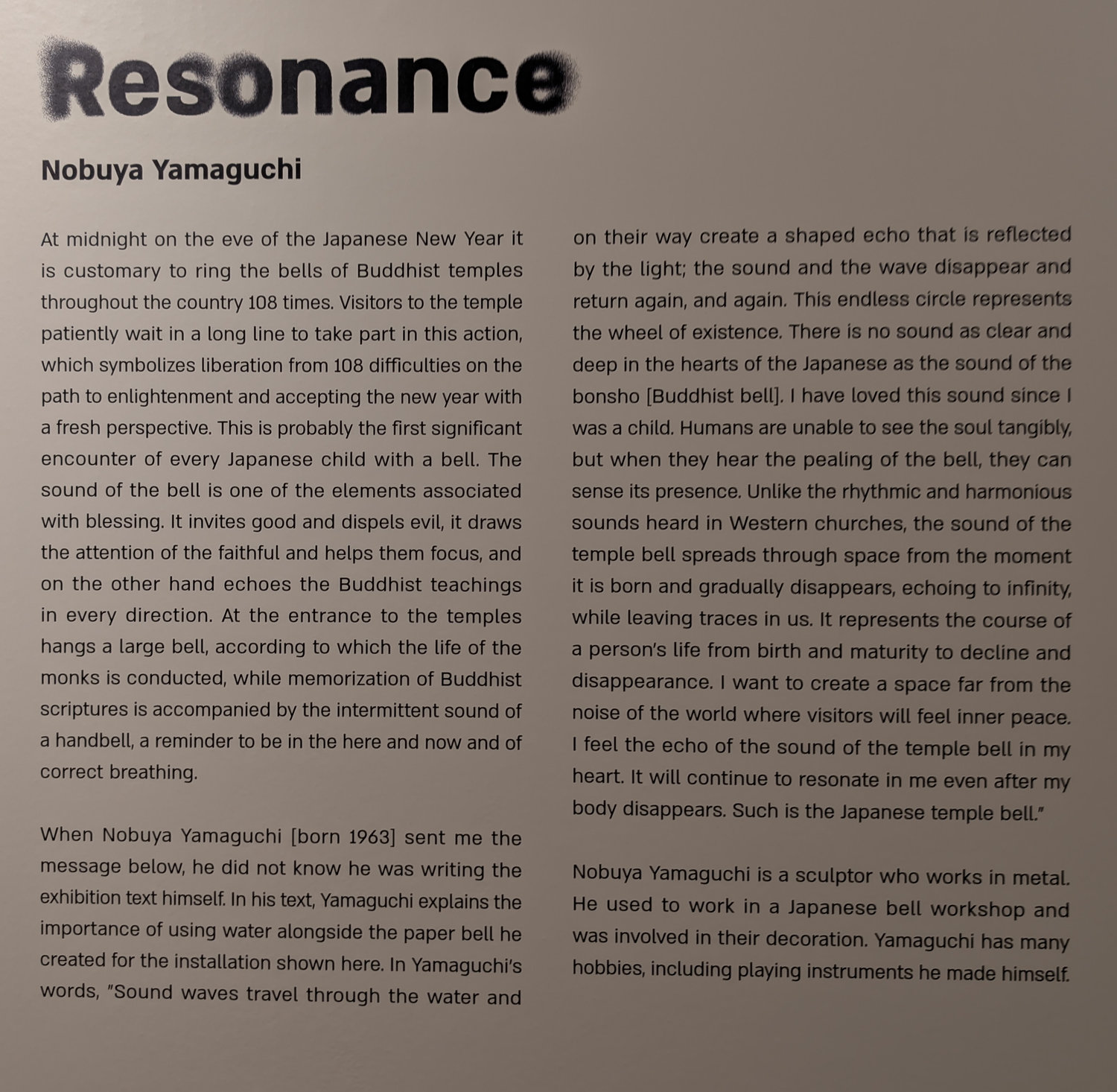 Resonance

Nobuya Yamaguchi

At midnight on the eve of the Japanese New Year it is customary to ring the bells of Buddhist temples throughout the country 108 times. Visitors to the temple patiently wait in a long line to take part in this action, which symbolizes liberation from 108 difficulties on the path to enlightenment and accepting the new year with a fresh perspective. This is probably the first significant encounter of every Japanese child with a bell. The sound of the bell is one of the elements associated with blessing. It invites good and dispels evil, it draws the attention of the faithful and helps them focus, and on the other hand echoes the Buddhist teachings in every direction. At the entrance to the temples hangs a large bell, according to which the life of the monks is conducted, while memorization of Buddhist scriptures is accompanied by the intermittent sound of a handbell, a reminder to be in the here and now and of correct breathing.

When Nobuya Yamaguchi [born 1963] sent me the message below, he did not know he was writing the exhibition text himself. In his text, Yamaguchi explains the importance of using water alongside the paper bell he created for the installation shown here. In Yamaguchi's words, "Sound waves travel through the water and on their way create a shaped echo that is reflected by the light; the sound and the wave disappear and return again, and again. This endless circle represents the wheel of existence. There is no sound as clear and deep in the hearts of the Japanese as the sound of the bonsho [Buddhist bell]. I have loved this sound since I was a child. Humans are unable to see the soul tangibly, but when they hear the pealing of the bell, they can sense its presence. Unlike the rhythmic and harmonious sounds heard in Western churches, the sound of the temple bell spreads through space from the moment it is born and gradually disappears, echoing to infinity, while leaving traces in us. It represents the course of a person's life from birth and maturity to decline and disappearance. I want to create a space far from the noise of the world where visitors will feel inner peace. I feel the echo of the sound of the temple bell in my heart. It will continue to resonate in me even after my body disappears. Such is the Japanese temple bell."

Nobuya Yamaguchi is a sculptor who works in metal. He used to work in a Japanese bell workshop and was involved in their decoration. Yamaguchi has many hobbies, including playing instruments he made himself.